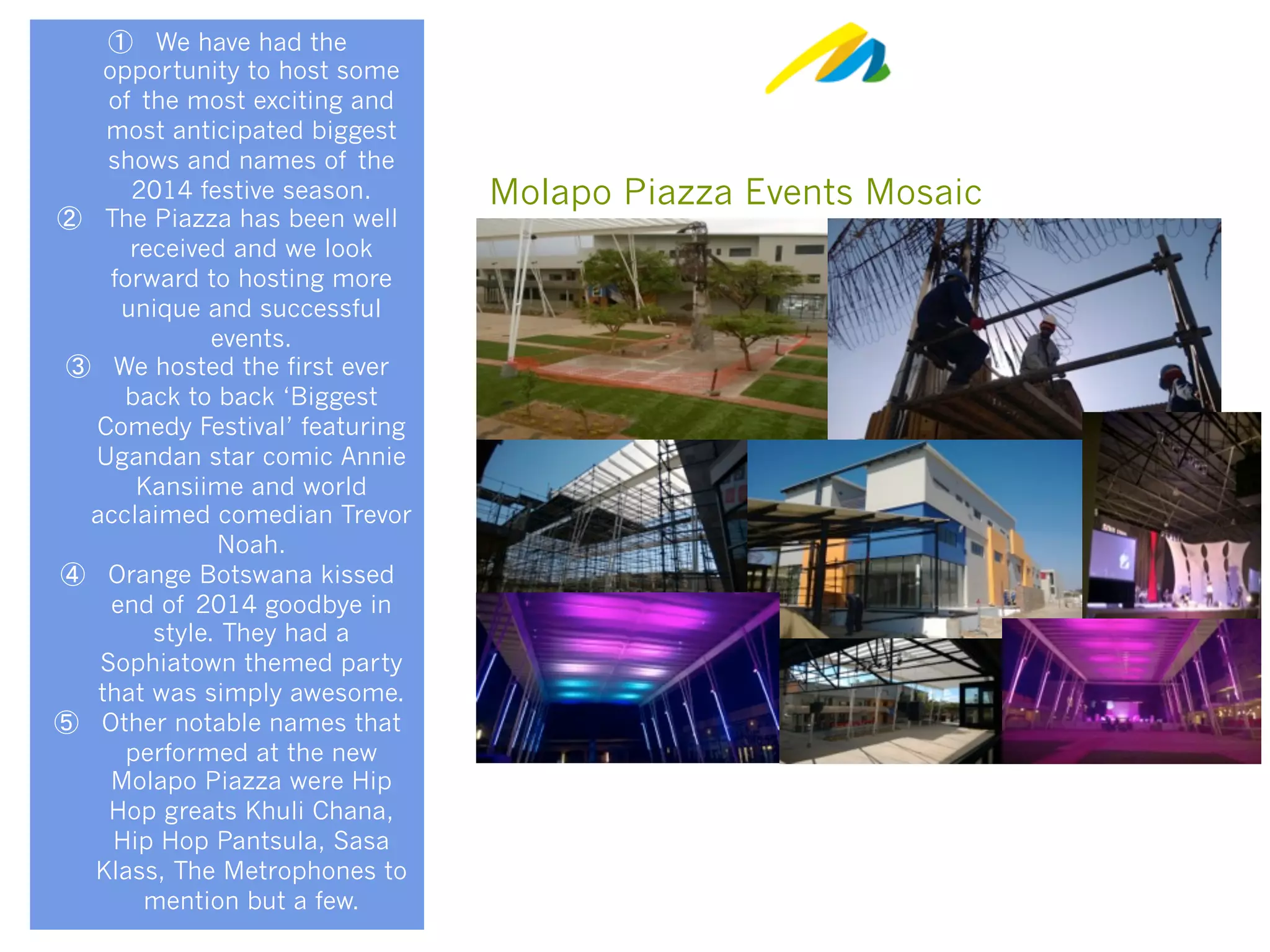 ① We have had the opportunity to host some of the most exciting and most anticipated biggest shows and names of the 2014 festive season.

② The Piazza has been well received and we look forward to hosting more unique and successful events.

③ We hosted the first ever back to back ‘Biggest Comedy Festival’ featuring Ugandan star comic Annie Kansiime and world acclaimed comedian Trevor Noah.

④ Orange Botswana kissed end of 2014 goodbye in style. They had a Sophiatown themed party that was simply awesome.

⑤ Other notable names that performed at the new Molapo Piazza were Hip Hop greats Khuli Chana, Hip Hop Pantsula, Sasa Klass, The Metrophones to mention but a few.

Molapo Piazza Events Mosaic